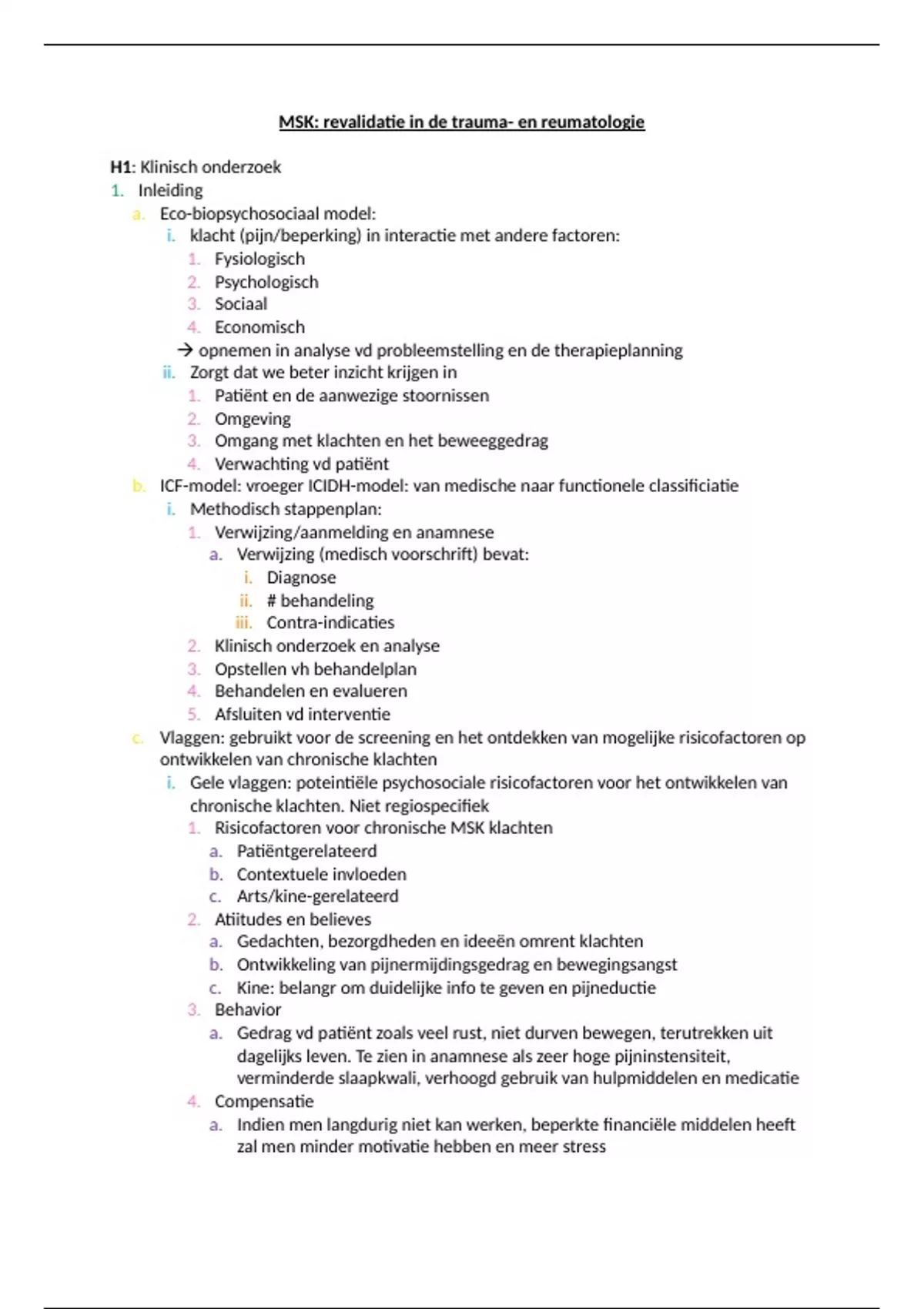 MSK: revalidatie in de trauma- en reumatologie

H1: Klinisch onderzoek
1. Inleiding
a. Eco-biopsychosociaal model:
i. klacht (pijn/beperking) in interactie met andere factoren:
1. Fysiologisch
2. Psychologisch
3. Sociaal
4. Economisch
→ opnemen in analyse vd probleemstelling en de therapieplanning
ii. Zorgt dat we beter inzicht krijgen in
1. Patiënt en de aanwezige stoornissen
2. Omgeving
3. Omgang met klachten en het beweeggedrag
4. Verwachting vd patiënt
b. ICF-model: vroeger ICIDH-model: van medische naar functionele classificiatie
i. Methodisch stappenplan:
1. Verwijzing/aanmelding en anamnese
a. Verwijzing (medisch voorschrift) bevat:
i. Diagnose
ii. # behandeling
iii. Contra-indicaties
2. Klinisch onderzoek en analyse
3. Opstellen vh behandelplan
4. Behandelen en evalueren
5. Afsluiten vd interventie
c. Vlaggen: gebruikt voor de screening en het ontdekken van mogelijke risicofactoren op ontwikkelen van chronische klachten
i. Gele vlaggen: poteintiële psychosociale risicofactoren voor het ontwikkelen van chronische klachten. Niet regiospecifiek
1. Risicofactoren voor chronische MSK klachten
a. Patiëntgerelateerd
b. Contextuele invloeden
c. Arts/kine-gerelateerd
2. Atiitudes en believes
a. Gedachten, bezorgdheden en ideeën omrent klachten
b. Ontwikkeling van pijnermijdingsgedrag en bewegingsangst
c. Kine: belangr om duidelijke info te geven en pijneductie
3. Behavior
a. Gedrag vd patiënt zoals veel rust, niet durven bewegen, terutrekken uit dagelijks leven. Te zien in anamnese als zeer hoge pijninstensiteit, verminderde slaapkwali, verhoogd gebruik van hulpmiddelen en medicatie
4. Compensatie
a. Indien men langdurig niet kan werken, beperkte financiële middelen heeft zal men minder motivatie hebben en meer stress